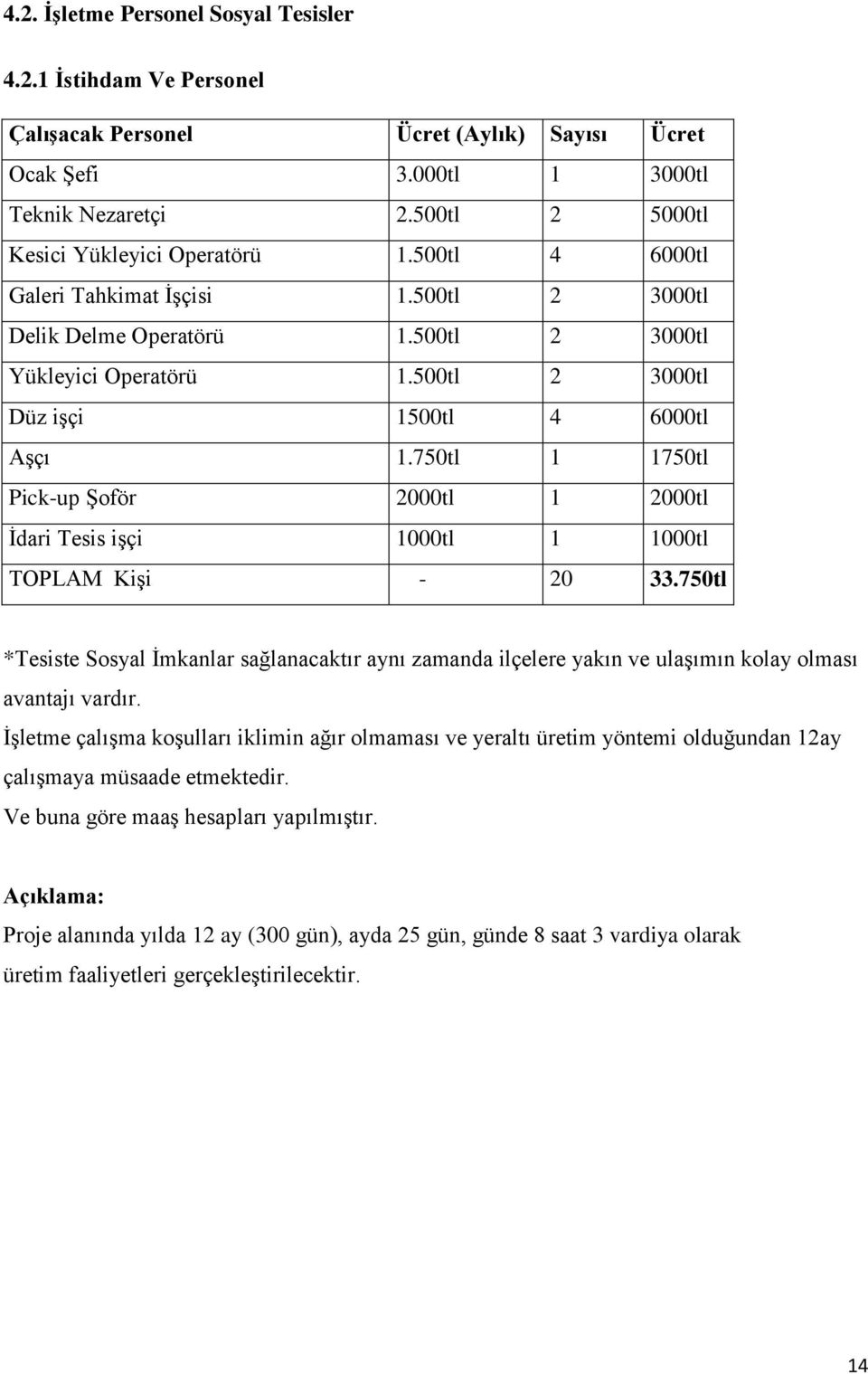 4.2. İşletme Personel Sosyal Tesisler

4.2.1 İstihdam Ve Personel

| Çalışacak Personel | Ücret (Aylık) | Sayısı | Ücret |
|---|---|---|---|
| Ocak Şefi | 3.000tl | 1 | 3000tl |
| Teknik Nezaretçi | 2.500tl | 2 | 5000tl |
| Kesici Yükleyici Operatörü | 1.500tl | 4 | 6000tl |
| Galeri Tahkimat İşçisi | 1.500tl | 2 | 3000tl |
| Delik Delme Operatörü | 1.500tl | 2 | 3000tl |
| Yükleyici Operatörü | 1.500tl | 2 | 3000tl |
| Düz işçi | 1500tl | 4 | 6000tl |
| Aşçı | 1.750tl | 1 | 1750tl |
| Pick-up Şoför | 2000tl | 1 | 2000tl |
| İdari Tesis işçi | 1000tl | 1 | 1000tl |
| TOPLAM Kişi | - | 20 | 33.750tl |

*Tesiste Sosyal İmkanlar sağlanacaktır aynı zamanda ilçelere yakın ve ulaşımın kolay olması avantajı vardır.
İşletme çalışma koşulları iklimin ağır olmaması ve yeraltı üretim yöntemi olduğundan 12ay çalışmaya müsaade etmektedir.
Ve buna göre maaş hesapları yapılmıştır.

Açıklama:
Proje alanında yılda 12 ay (300 gün), ayda 25 gün, günde 8 saat 3 vardiya olarak üretim faaliyetleri gerçekleştirilecektir.

14